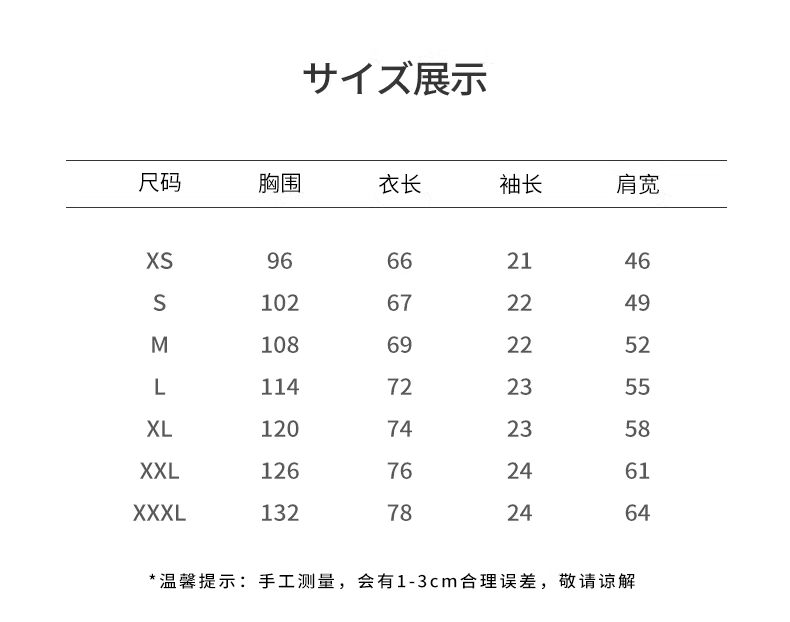 サイズ展示

| 尺码 | 胸围 | 衣长 | 袖长 | 肩宽 |
|---|---|---|---|---|
| XS | 96 | 66 | 21 | 46 |
| S | 102 | 67 | 22 | 49 |
| M | 108 | 69 | 22 | 52 |
| L | 114 | 72 | 23 | 55 |
| XL | 120 | 74 | 23 | 58 |
| XXL | 126 | 76 | 24 | 61 |
| XXXL | 132 | 78 | 24 | 64 |

*温馨提示：手工测量，会有1-3cm合理误差，敬请谅解